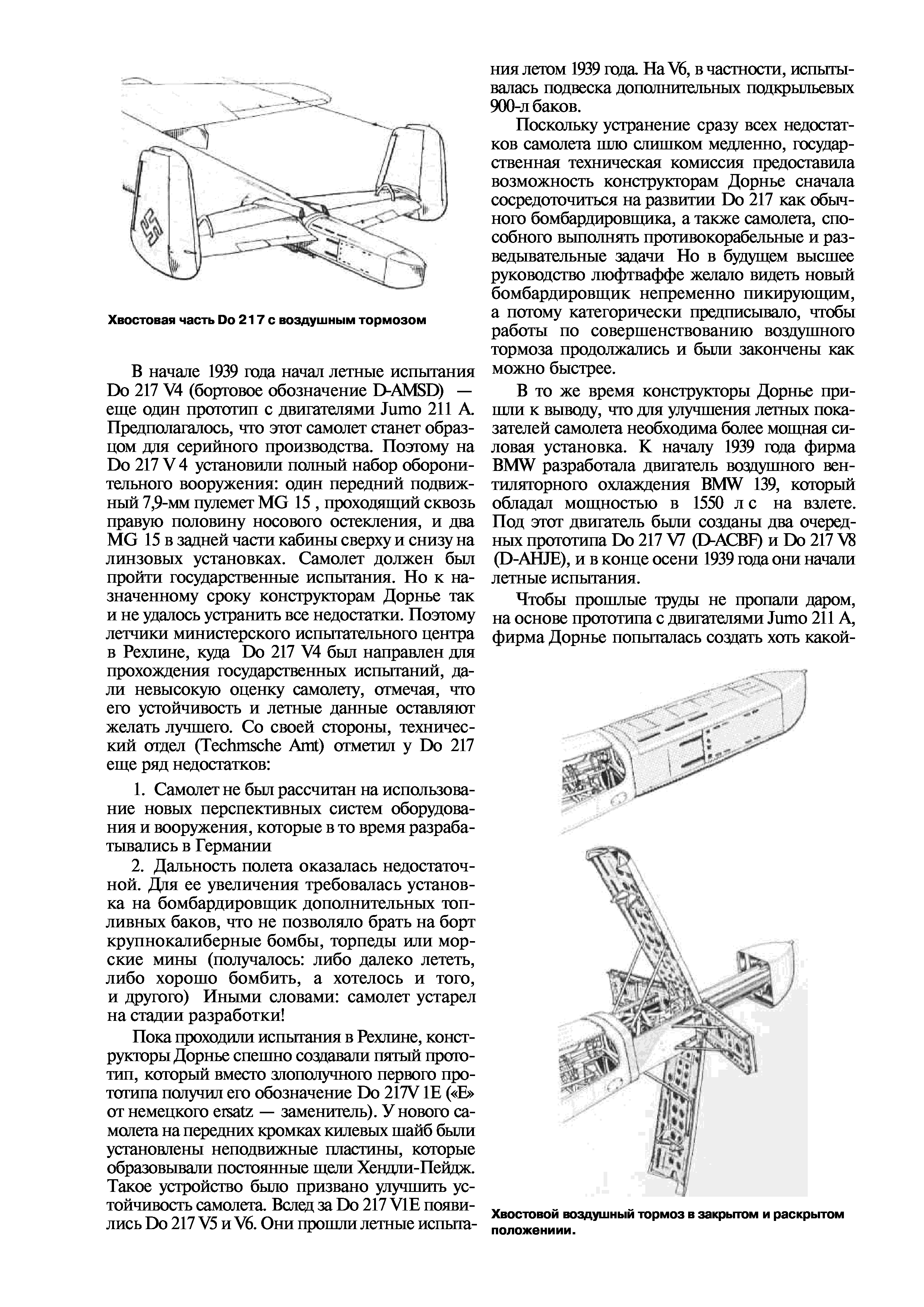 Хвостовая часть Do 217 с воздушным тормозом

В начале 1939 года начал летные испытания Do 217 V4 (бортовое обозначение D-AMSD) — еще один прототип с двигателями Jumo 211 A. Предполагалось, что этот самолет станет образцом для серийного производства. Поэтому на Do 217 V 4 установили полный набор оборонительного вооружения: один передний подвижный 7,9-мм пулемет MG 15 , проходящий сквозь правую половину носового остекления, и два MG 15 в задней части кабины сверху и снизу на линзовых установках. Самолет должен был пройти государственные испытания. Но к назначенному сроку конструкторам Дорнье так и не удалось устранить все недостатки. Поэтому летчики министерского испытательного центра в Рехлине, куда Do 217 V4 был направлен для прохождения государственных испытаний, дали невысокую оценку самолету, отмечая, что его устойчивость и летные данные оставляют желать лучшего. Со своей стороны, технический отдел (Techmsche Amt) отметил у Do 217 еще ряд недостатков:

1. Самолет не был рассчитан на использование новых перспективных систем оборудования и вооружения, которые в то время разрабатывались в Германии

2. Дальность полета оказалась недостаточной. Для ее увеличения требовалась установка на бомбардировщик дополнительных топливных баков, что не позволяло брать на борт крупнокалиберные бомбы, торпеды или морские мины (получалось: либо далеко лететь, либо хорошо бомбить, а хотелось и того, и другого) Иными словами: самолет устарел на стадии разработки!

Пока проходили испытания в Рехлине, конструкторы Дорнье спешно создавали пятый прототип, который вместо злополучного первого прототипа получил его обозначение Do 217V 1E («E» от немецкого ersatz — заменитель). У нового самолета на передних кромках килевых шайб были установлены неподвижные пластины, которые образовывали постоянные щели Хендли-Пейдж. Такое устройство было призвано улучшить устойчивость самолета. Вслед за Do 217 V1E появились Do 217 V5 и V6. Они прошли летные испытания летом 1939 года. На V6, в частности, испытывалась подвеска дополнительных подкрыльевых 900-л баков.

Поскольку устранение сразу всех недостатков самолета шло слишком медленно, государственная техническая комиссия предоставила возможность конструкторам Дорнье сначала сосредоточиться на развитии Do 217 как обычного бомбардировщика, а также самолета, способного выполнять противокорабельные и разведывательные задачи Но в будущем высшее руководство люфтваффе желало видеть новый бомбардировщик непременно пикирующим, а потому категорически предписывало, чтобы работы по совершенствованию воздушного тормоза продолжались и были закончены как можно быстрее.

В то же время конструкторы Дорнье пришли к выводу, что для улучшения летных показателей самолета необходима более мощная силовая установка. К началу 1939 года фирма BMW разработала двигатель воздушного вентиляторного охлаждения BMW 139, который обладал мощностью в 1550 л с на взлете. Под этот двигатель были созданы два очередных прототипа Do 217 V7 (D-ACBF) и Do 217 V8 (D-AHJE), и в конце осени 1939 года они начали летные испытания.

Чтобы прошлые труды не пропали даром, на основе прототипа с двигателями Jumo 211 A, фирма Дорнье попыталась создать хоть какой-

Хвостовой воздушный тормоз в закрытом и раскрытом положениии.